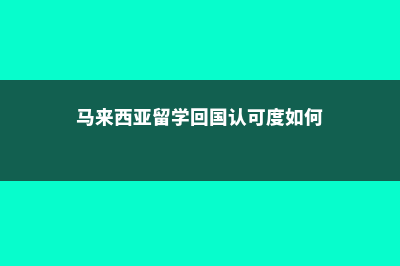 马来西亚留学回国认可度如何